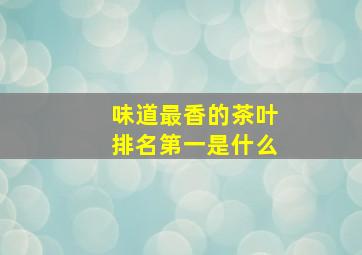 味道最香的茶叶
排名第一是什么